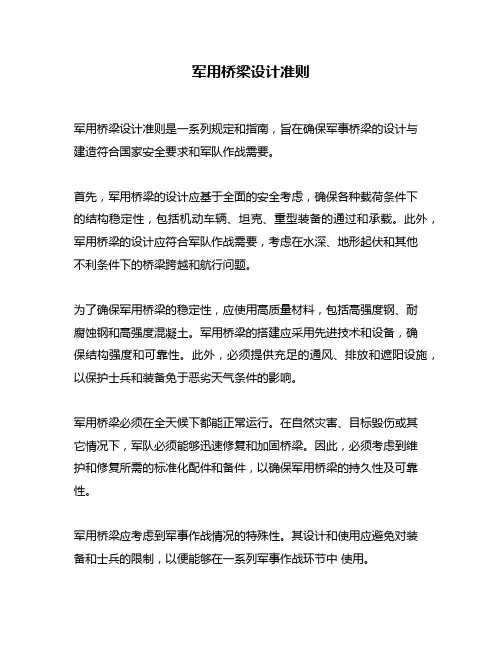 军用桥梁设计准则

军用桥梁设计准则是一系列规定和指南，旨在确保军事桥梁的设计与建造符合国家安全要求和军队作战需要。

首先，军用桥梁的设计应基于全面的安全考虑，确保各种载荷条件下的结构稳定性，包括机动车辆、坦克、重型装备的通过和承载。此外，军用桥梁的设计应符合军队作战需要，考虑在水深、地形起伏和其他不利条件下的桥梁跨越和航行问题。

为了确保军用桥梁的稳定性，应使用高质量材料，包括高强度钢、耐腐蚀钢和高强度混凝土。军用桥梁的搭建应采用先进技术和设备，确保结构强度和可靠性。此外，必须提供充足的通风、排放和遮阳设施，以保护士兵和装备免于恶劣天气条件的影响。

军用桥梁必须在全天候下都能正常运行。在自然灾害、目标毁伤或其它情况下，军队必须能够迅速修复和加固桥梁。因此，必须考虑到维护和修复所需的标准化配件和备件，以确保军用桥梁的持久性及可靠性。

军用桥梁应考虑到军事作战情况的特殊性。其设计和使用应避免对装备和士兵的限制，以便能够在一系列军事作战环节中 使用。